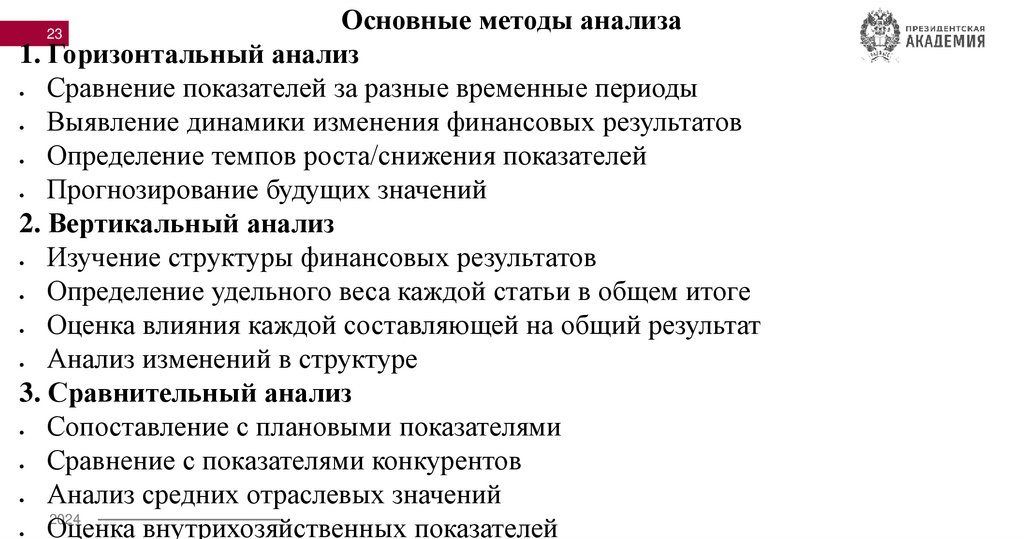 23

Основные методы анализа

ПРЕЗИДЕНТСКАЯ АКАДЕМИЯ

1. Горизонтальный анализ
• Сравнение показателей за разные временные периоды
• Выявление динамики изменения финансовых результатов
• Определение темпов роста/снижения показателей
• Прогнозирование будущих значений
2. Вертикальный анализ
• Изучение структуры финансовых результатов
• Определение удельного веса каждой статьи в общем итоге
• Оценка влияния каждой составляющей на общий результат
• Анализ изменений в структуре
3. Сравнительный анализ
• Сопоставление с плановыми показателями
• Сравнение с показателями конкурентов
• Анализ средних отраслевых значений
• Оценка внутрихозяйственных показателей

2024